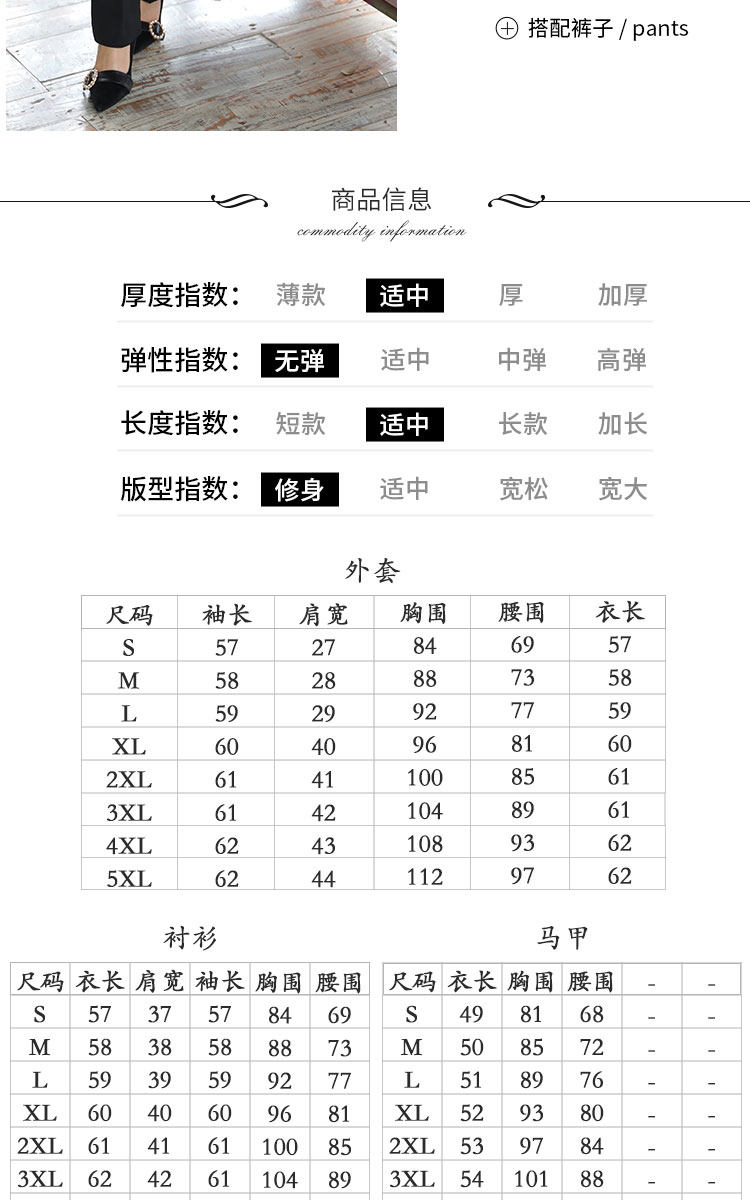 ⊕ 搭配裤子 / pants

商品信息
commodity information

厚度指数： 薄款 适中 厚 加厚

弹性指数： 无弹 适中 中弹 高弹

长度指数： 短款 适中 长款 加长

版型指数： 修身 适中 宽松 宽大

外套

| 尺码 | 袖长 | 肩宽 | 胸围 | 腰围 | 衣长 |
|---|---|---|---|---|---|
| S | 57 | 27 | 84 | 69 | 57 |
| M | 58 | 28 | 88 | 73 | 58 |
| L | 59 | 29 | 92 | 77 | 59 |
| XL | 60 | 40 | 96 | 81 | 60 |
| 2XL | 61 | 41 | 100 | 85 | 61 |
| 3XL | 61 | 42 | 104 | 89 | 61 |
| 4XL | 62 | 43 | 108 | 93 | 62 |
| 5XL | 62 | 44 | 112 | 97 | 62 |

衬衫

| 尺码 | 衣长 | 肩宽 | 袖长 | 胸围 | 腰围 |
|---|---|---|---|---|---|
| S | 57 | 37 | 57 | 84 | 69 |
| M | 58 | 38 | 58 | 88 | 73 |
| L | 59 | 39 | 59 | 92 | 77 |
| XL | 60 | 40 | 60 | 96 | 81 |
| 2XL | 61 | 41 | 61 | 100 | 85 |
| 3XL | 62 | 42 | 61 | 104 | 89 |

马甲

| 尺码 | 衣长 | 胸围 | 腰围 | - | - |
|---|---|---|---|---|---|
| S | 49 | 81 | 68 | - | - |
| M | 50 | 85 | 72 | - | - |
| L | 51 | 89 | 76 | - | - |
| XL | 52 | 93 | 80 | - | - |
| 2XL | 53 | 97 | 84 | - | - |
| 3XL | 54 | 101 | 88 | - | - |